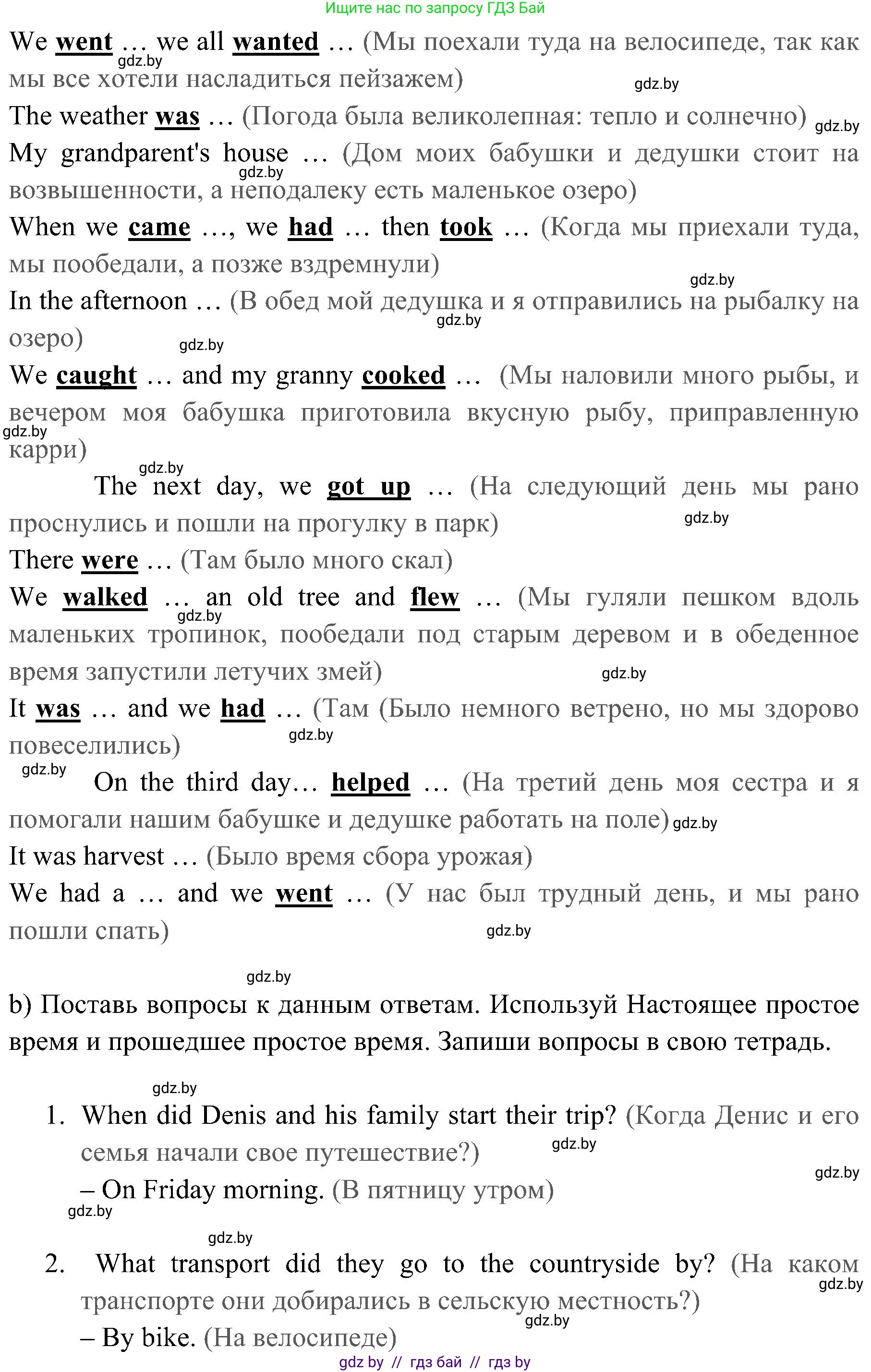 Ищите нас по запросу ГДЗ Бай

We went … we all wanted … (Мы поехали туда на велосипеде, так как мы все хотели насладиться пейзажем)

gdz.by gdz.by

The weather was … (Погода была великолепная: тепло и солнечно) gdz.by

My grandparent's house … (Дом моих бабушки и дедушки стоит на возвышенности, а неподалеку есть маленькое озеро)

gdz.by

When we came …, we had … then took … (Когда мы приехали туда, мы пообедали, а позже вздремнули)

gdz.by

In the afternoon … (В обед мой дедушка и я отправились на рыбалку на озеро)

gdz.by gdz.by

We caught … and my granny cooked … (Мы наловили много рыбы, и вечером моя бабушка приготовила вкусную рыбу, приправленную карри)

gdz.by gdz.by

The next day, we got up … (На следующий день мы рано проснулись и пошли на прогулку в парк)

gdz.by

There were … (Там было много скал)

We walked … an old tree and flew … (Мы гуляли пешком вдоль маленьких тропинок, пообедали под старым деревом и в обеденное время запустили летучих змей)

gdz.by gdz.by

It was … and we had … (Там (Было немного ветрено, но мы здорово повеселились)

gdz.by gdz.by

On the third day… helped … (На третий день моя сестра и я помогали нашим бабушке и дедушке работать на поле) gdz.by

It was harvest … (Было время сбора урожая)

We had a … and we went … (У нас был трудный день, и мы рано пошли спать)

gdz.by

gdz.by

b) Поставь вопросы к данным ответам. Используй Настоящее простое время и прошедшее простое время. Запиши вопросы в свою тетрадь.

gdz.by

1. When did Denis and his family start their trip? (Когда Денис и его семья начали свое путешествие?)

gdz.by gdz.by

– On Friday morning. (В пятницу утром)

gdz.by

gdz.by

2. What transport did they go to the countryside by? (На каком транспорте они добирались в сельскую местность?)

gdz.by gdz.by

– By bike. (На велосипеде)

gdz by // гдз бай // гдз by